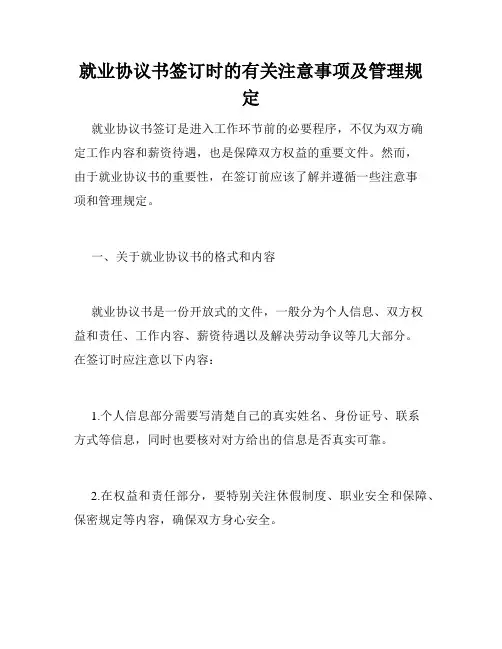 就业协议书签订时的有关注意事项及管理规定

就业协议书签订是进入工作环节前的必要程序，不仅为双方确定工作内容和薪资待遇，也是保障双方权益的重要文件。然而，由于就业协议书的重要性，在签订前应该了解并遵循一些注意事项和管理规定。

一、关于就业协议书的格式和内容

就业协议书是一份开放式的文件，一般分为个人信息、双方权益和责任、工作内容、薪资待遇以及解决劳动争议等几大部分。在签订时应注意以下内容：

1.个人信息部分需要写清楚自己的真实姓名、身份证号、联系方式等信息，同时也要核对对方给出的信息是否真实可靠。

2.在权益和责任部分，要特别关注休假制度、职业安全和保障、保密规定等内容，确保双方身心安全。